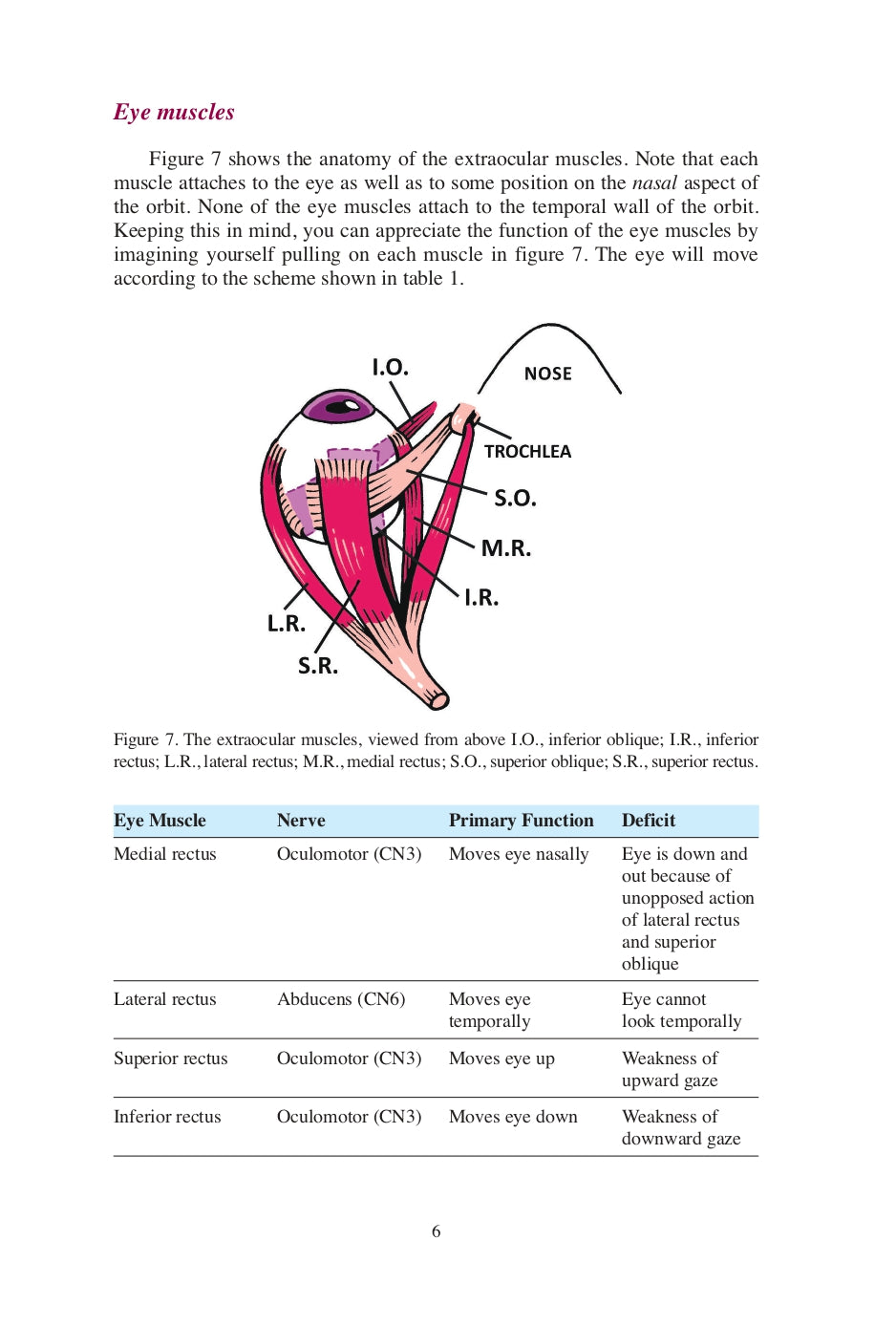 Eye muscles

Figure 7 shows the anatomy of the extraocular muscles. Note that each muscle attaches to the eye as well as to some position on the nasal aspect of the orbit. None of the eye muscles attach to the temporal wall of the orbit. Keeping this in mind, you can appreciate the function of the eye muscles by imagining yourself pulling on each muscle in figure 7. The eye will move according to the scheme shown in table 1.

I.O.
NOSE
TROCHLEA
S.O.
M.R.
I.R.
L.R.
S.R.

Figure 7. The extraocular muscles, viewed from above I.O., inferior oblique; I.R., inferior rectus; L.R., lateral rectus; M.R., medial rectus; S.O., superior oblique; S.R., superior rectus.

| Eye Muscle | Nerve | Primary Function | Deficit |
|---|---|---|---|
| Medial rectus | Oculomotor (CN3) | Moves eye nasally | Eye is down and out because of unopposed action of lateral rectus and superior oblique |
| Lateral rectus | Abducens (CN6) | Moves eye temporally | Eye cannot look temporally |
| Superior rectus | Oculomotor (CN3) | Moves eye up | Weakness of upward gaze |
| Inferior rectus | Oculomotor (CN3) | Moves eye down | Weakness of downward gaze |

6